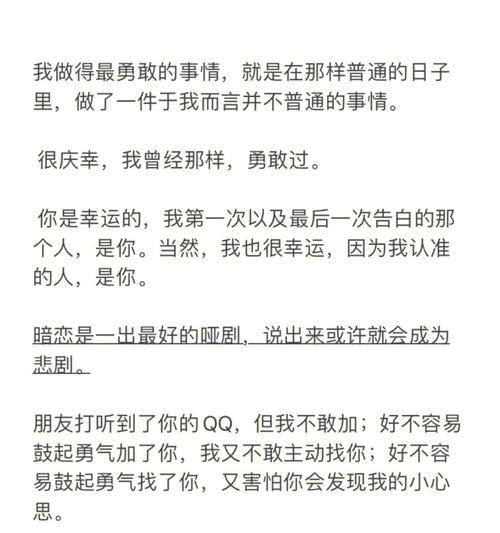 我做得最勇敢的事情，就是在那样普通的日子里，做了一件于我而言并不普通的事情。

很庆幸，我曾经那样，勇敢过。

你是幸运的，我第一次以及最后一次告白的那个人，是你。当然，我也很幸运，因为我认准的人，是你。

暗恋是一出最好的哑剧，说出来或许就会成为悲剧。

朋友打听到了你的QQ，但我不敢加；好不容易鼓起勇气加了你，我又不敢主动找你；好不容易鼓起勇气找了你，又害怕你会发现我的小心思。